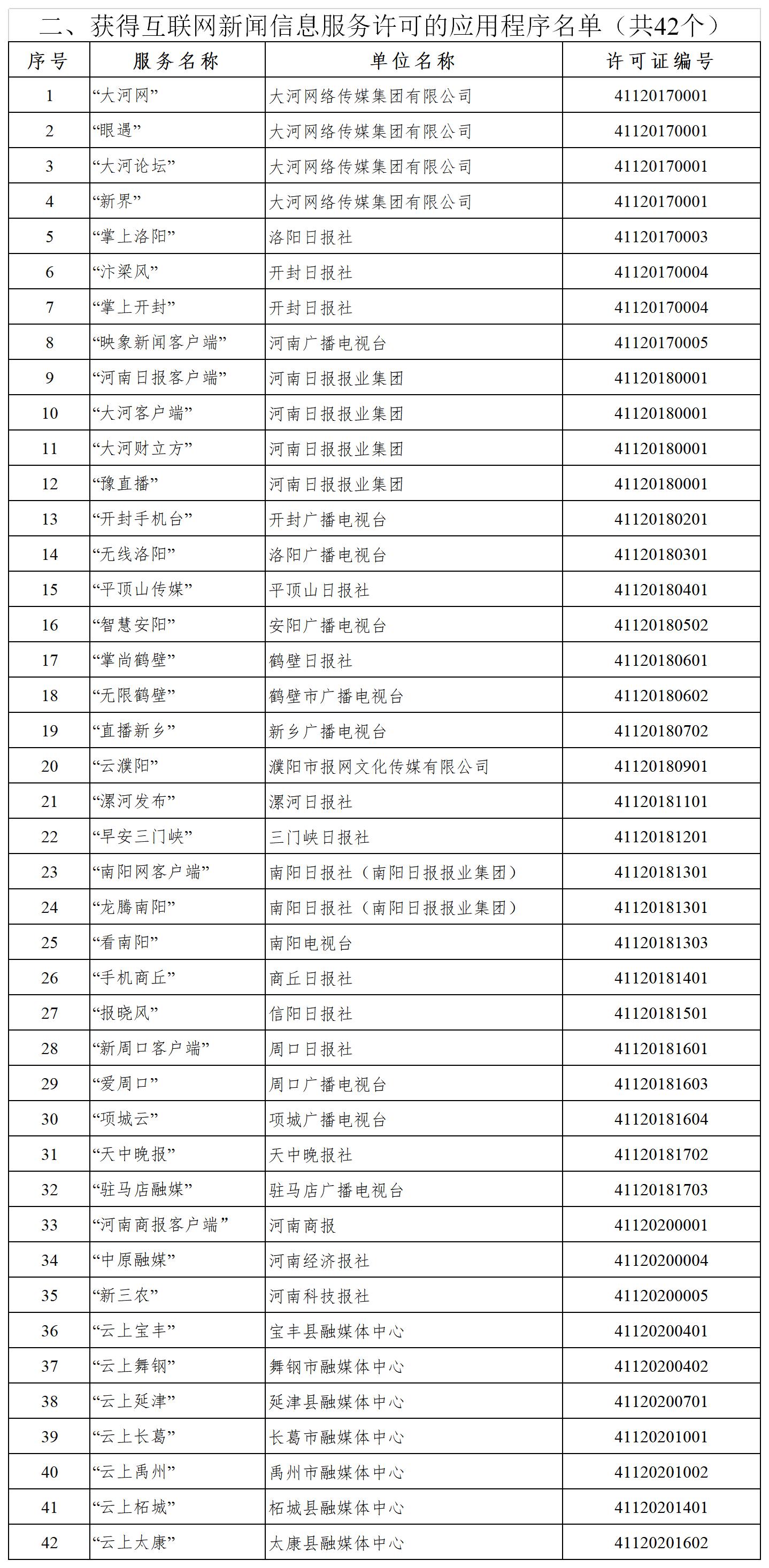 二、获得互联网新闻信息服务许可的应用程序名单（共42个）

| 序号 | 服务名称 | 单位名称 | 许可证编号 |
|---|---|---|---|
| 1 | “大河网” | 大河网络传媒集团有限公司 | 41120170001 |
| 2 | “眼遇” | 大河网络传媒集团有限公司 | 41120170001 |
| 3 | “大河论坛” | 大河网络传媒集团有限公司 | 41120170001 |
| 4 | “新界” | 大河网络传媒集团有限公司 | 41120170001 |
| 5 | “掌上洛阳” | 洛阳日报社 | 41120170003 |
| 6 | “汴梁风” | 开封日报社 | 41120170004 |
| 7 | “掌上开封” | 开封日报社 | 41120170004 |
| 8 | “映象新闻客户端” | 河南广播电视台 | 41120170005 |
| 9 | “河南日报客户端” | 河南日报报业集团 | 41120180001 |
| 10 | “大河客户端” | 河南日报报业集团 | 41120180001 |
| 11 | “大河财立方” | 河南日报报业集团 | 41120180001 |
| 12 | “豫直播” | 河南日报报业集团 | 41120180001 |
| 13 | “开封手机台” | 开封广播电视台 | 41120180201 |
| 14 | “无线洛阳” | 洛阳广播电视台 | 41120180301 |
| 15 | “平顶山传媒” | 平顶山日报社 | 41120180401 |
| 16 | “智慧安阳” | 安阳广播电视台 | 41120180502 |
| 17 | “掌尚鹤壁” | 鹤壁日报社 | 41120180601 |
| 18 | “无限鹤壁” | 鹤壁市广播电视台 | 41120180602 |
| 19 | “直播新乡” | 新乡广播电视台 | 41120180702 |
| 20 | “云濮阳” | 濮阳市报网文化传媒有限公司 | 41120180901 |
| 21 | “漯河发布” | 漯河日报社 | 41120181101 |
| 22 | “早安三门峡” | 三门峡日报社 | 41120181201 |
| 23 | “南阳网客户端” | 南阳日报社（南阳日报报业集团） | 41120181301 |
| 24 | “龙腾南阳” | 南阳日报社（南阳日报报业集团） | 41120181301 |
| 25 | “看南阳” | 南阳电视台 | 41120181303 |
| 26 | “手机商丘” | 商丘日报社 | 41120181401 |
| 27 | “报晓风” | 信阳日报社 | 41120181501 |
| 28 | “新周口客户端” | 周口日报社 | 41120181601 |
| 29 | “爱周口” | 周口广播电视台 | 41120181603 |
| 30 | “项城云” | 项城广播电视台 | 41120181604 |
| 31 | “天中晚报” | 天中晚报社 | 41120181702 |
| 32 | “驻马店融媒” | 驻马店广播电视台 | 41120181703 |
| 33 | “河南商报客户端” | 河南商报 | 41120200001 |
| 34 | “中原融媒” | 河南经济报社 | 41120200004 |
| 35 | “新三农” | 河南科技报社 | 41120200005 |
| 36 | “云上宝丰” | 宝丰县融媒体中心 | 41120200401 |
| 37 | “云上舞钢” | 舞钢市融媒体中心 | 41120200402 |
| 38 | “云上延津” | 延津县融媒体中心 | 41120200701 |
| 39 | “云上长葛” | 长葛市融媒体中心 | 41120201001 |
| 40 | “云上禹州” | 禹州市融媒体中心 | 41120201002 |
| 41 | “云上柘城” | 柘城县融媒体中心 | 41120201401 |
| 42 | “云上太康” | 太康县融媒体中心 | 41120201602 |